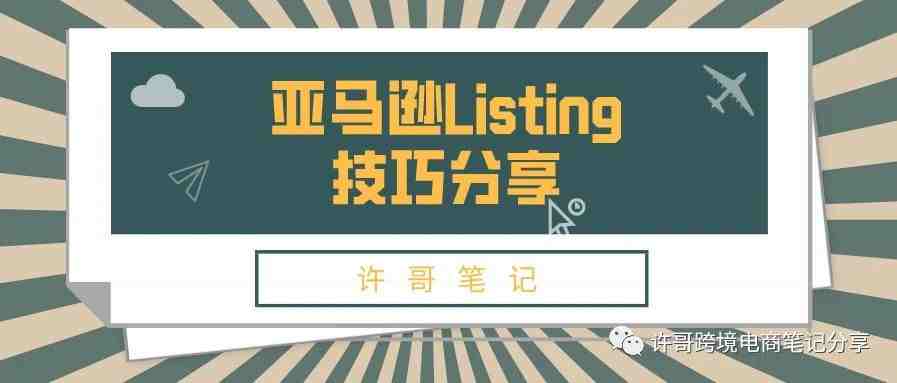 亚马逊Listing
技巧分享

许 哥 笔 记

许哥跨境电商笔记分享